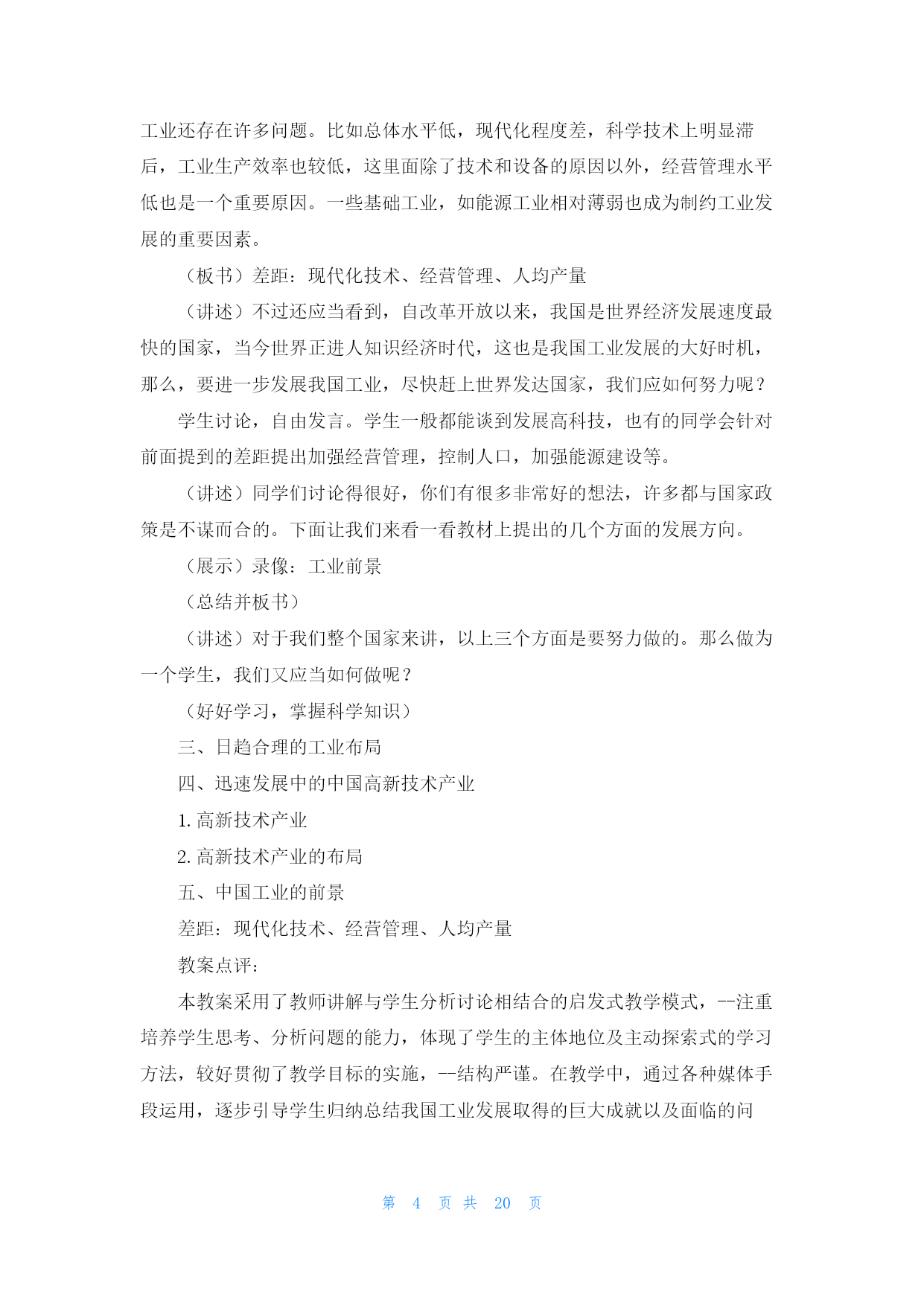 工业还存在许多问题。比如总体水平低，现代化程度差，科学技术上明显滞后，工业生产效率也较低，这里面除了技术和设备的原因以外，经营管理水平低也是一个重要原因。一些基础工业，如能源工业相对薄弱也成为制约工业发展的重要因素。

（板书）差距：现代化技术、经营管理、人均产量

（讲述）不过还应当看到，自改革开放以来，我国是世界经济发展速度最快的国家，当今世界正进人知识经济时代，这也是我国工业发展的大好时机，那么，要进一步发展我国工业，尽快赶上世界发达国家，我们应如何努力呢？

学生讨论，自由发言。学生一般都能谈到发展高科技，也有的同学会针对前面提到的差距提出加强经营管理，控制人口，加强能源建设等。

（讲述）同学们讨论得很好，你们有很多非常好的想法，许多都与国家政策是不谋而合的。下面让我们来看一看教材上提出的几个方面的发展方向。

（展示）录像：工业前景

（总结并板书）

（讲述）对于我们整个国家来讲，以上三个方面是要努力做的。那么做为一个学生，我们又应当如何做呢？

（好好学习，掌握科学知识）

三、日趋合理的工业布局

四、迅速发展中的中国高新技术产业

1. 高新技术产业

2. 高新技术产业的布局

五、中国工业的前景

差距：现代化技术、经营管理、人均产量

教案点评：

本教案采用了教师讲解与学生分析讨论相结合的启发式教学模式，--注重培养学生思考、分析问题的能力，体现了学生的主体地位及主动探索式的学习方法，较好贯彻了教学目标的实施，--结构严谨。在教学中，通过各种媒体手段运用，逐步引导学生归纳总结我国工业发展取得的巨大成就以及面临的问

第 4 页 共 20 页